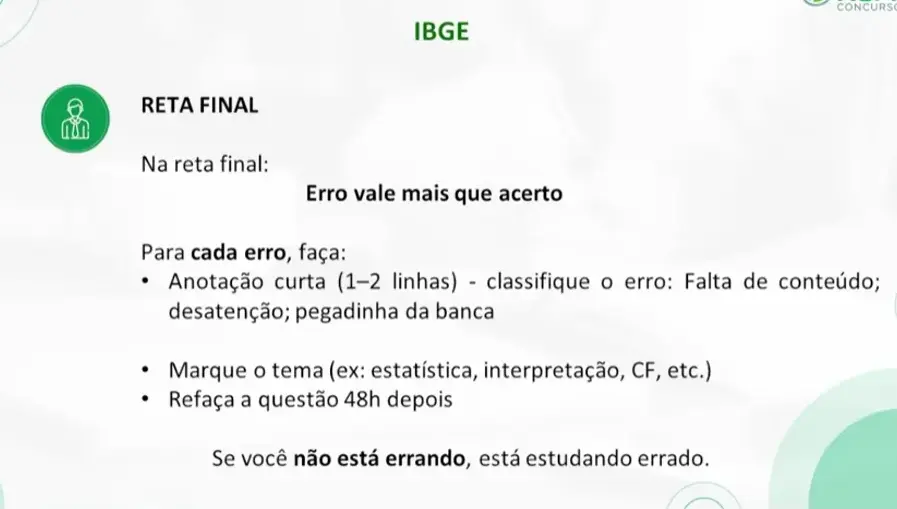 CONCURSO

IBGE

RETA FINAL

Na reta final:

Erro vale mais que acerto

Para cada erro, faça:

• Anotação curta (1–2 linhas) - classifique o erro: Falta de conteúdo; desatenção; pegadinha da banca

• Marque o tema (ex: estatística, interpretação, CF, etc.)
• Refaça a questão 48h depois

Se você não está errando, está estudando errado.